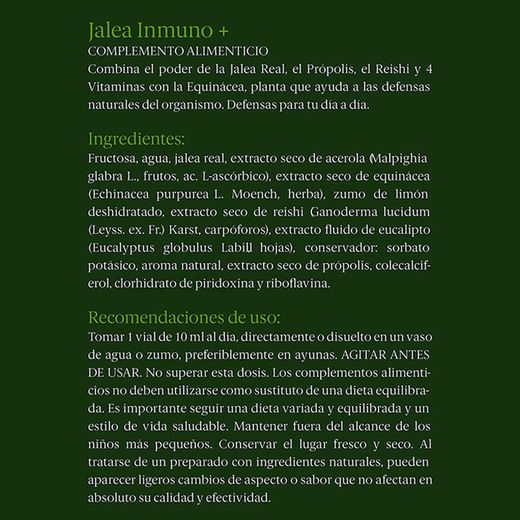 Jalea Inmuno +
COMPLEMENTO ALIMENTICIO
Combina el poder de la Jalea Real, el Própolis, el Reishi y 4 Vitaminas con la Equinácea, planta que ayuda a las defensas naturales del organismo. Defensas para tu día a dia.

Ingredientes:
Fructosa, agua, jalea real, extracto seco de acerola (Malpighia glabra L., frutos, ac. L-ascórbico), extracto seco de equinácea (Echinacea purpurea L. Moench, herba), zumo de limón deshidratado, extracto seco de reishi Ganoderma lucidum (Leyss. ex. Fr.) Karst, carpóforos), extracto fluido de eucalipto (Eucalyptus globulus Labill hojas), conservador: sorbato potásico, aroma natural, extracto seco de própolis, colecalciferol, clorhidrato de piridoxina y riboflavina.

Recomendaciones de uso:
Tomar 1 vial de 10 ml al día, directamente o disuelto en un vaso de agua o zumo, preferiblemente en ayunas. AGITAR ANTES DE USAR. No superar esta dosis. Los complementos alimenticios no deben utilizarse como sustituto de una dieta equilibrada. Es importante seguir una dieta variada y equilibrada y un estilo de vida saludable. Mantener fuera del alcance de los niños más pequeños. Conservar el lugar fresco y seco. Al tratarse de un preparado con ingredientes naturales, pueden aparecer ligeros cambios de aspecto o sabor que no afectan en absoluto su calidad y efectividad.